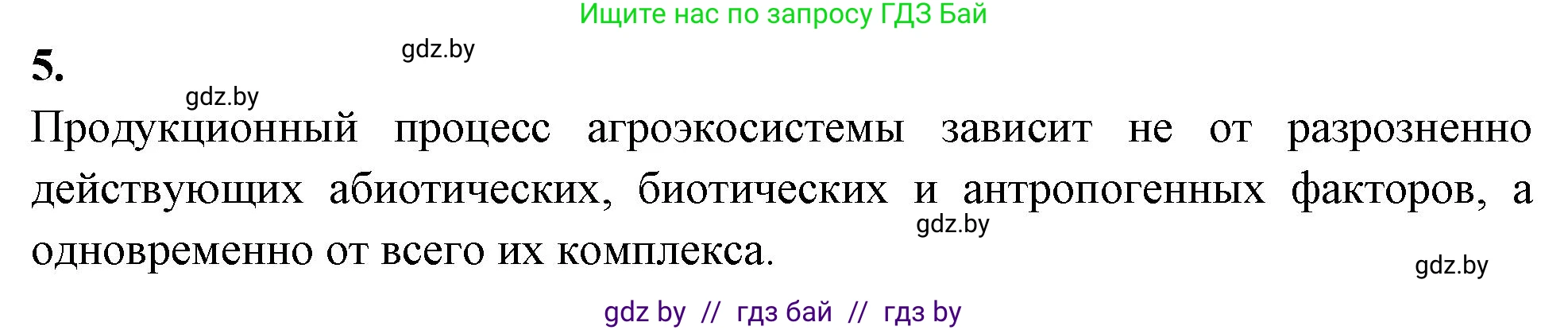 Ищите нас по запросу ГДЗ Бай

5.

gdz.by

gdz.by

Продукционный процесс агроэкосистемы зависит не от разрозненно действующих абиотических, биотических и антропогенных факторов, а одновременно от всего их комплекса.

gdz.by

gdz.by

gdz by // гдз бай // гдз by